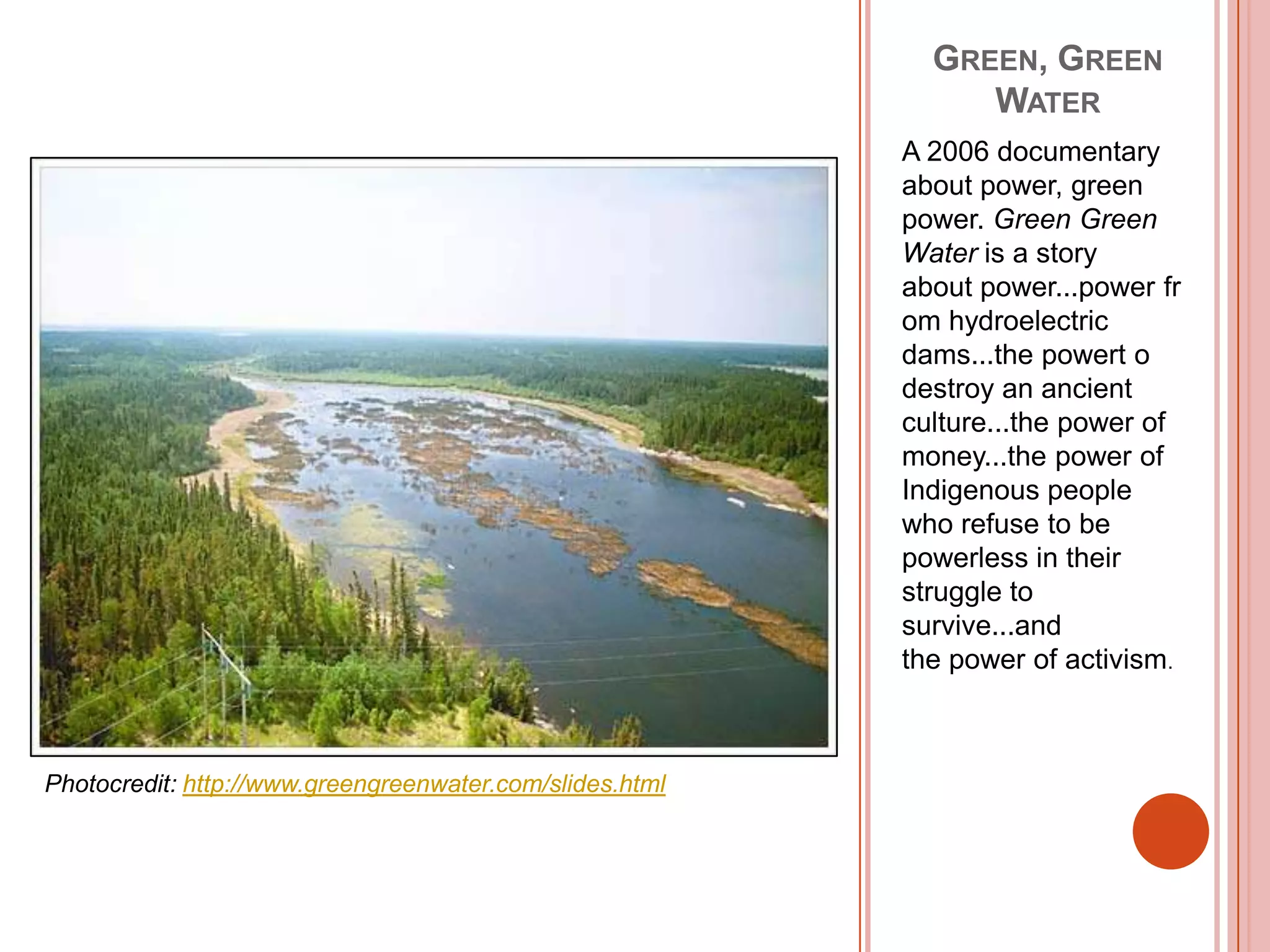 Photocredit: http://www.greengreenwater.com/slides.html

GREEN, GREEN WATER

A 2006 documentary about power, green power. Green Green Water is a story about power...power fr om hydroelectric dams...the powert o destroy an ancient culture...the power of money...the power of Indigenous people who refuse to be powerless in their struggle to survive...and the power of activism.